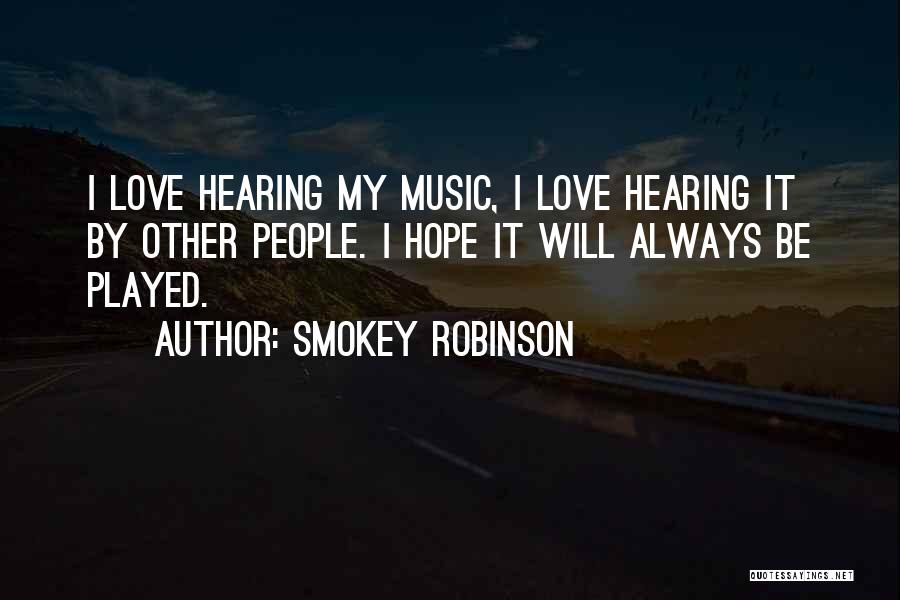 I LOVE HEARING MY MUSIC, I LOVE HEARING IT BY OTHER PEOPLE. I HOPE IT WILL ALWAYS BE PLAYED.

AUTHOR: SMOKEY ROBINSON

QUOTESSAYINGS.NET